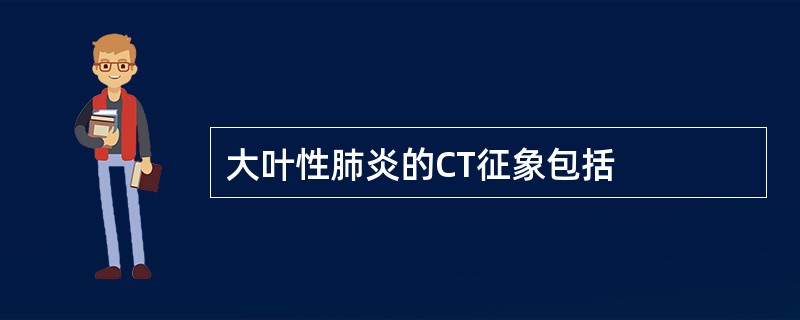 大叶性肺炎的CT征象包括